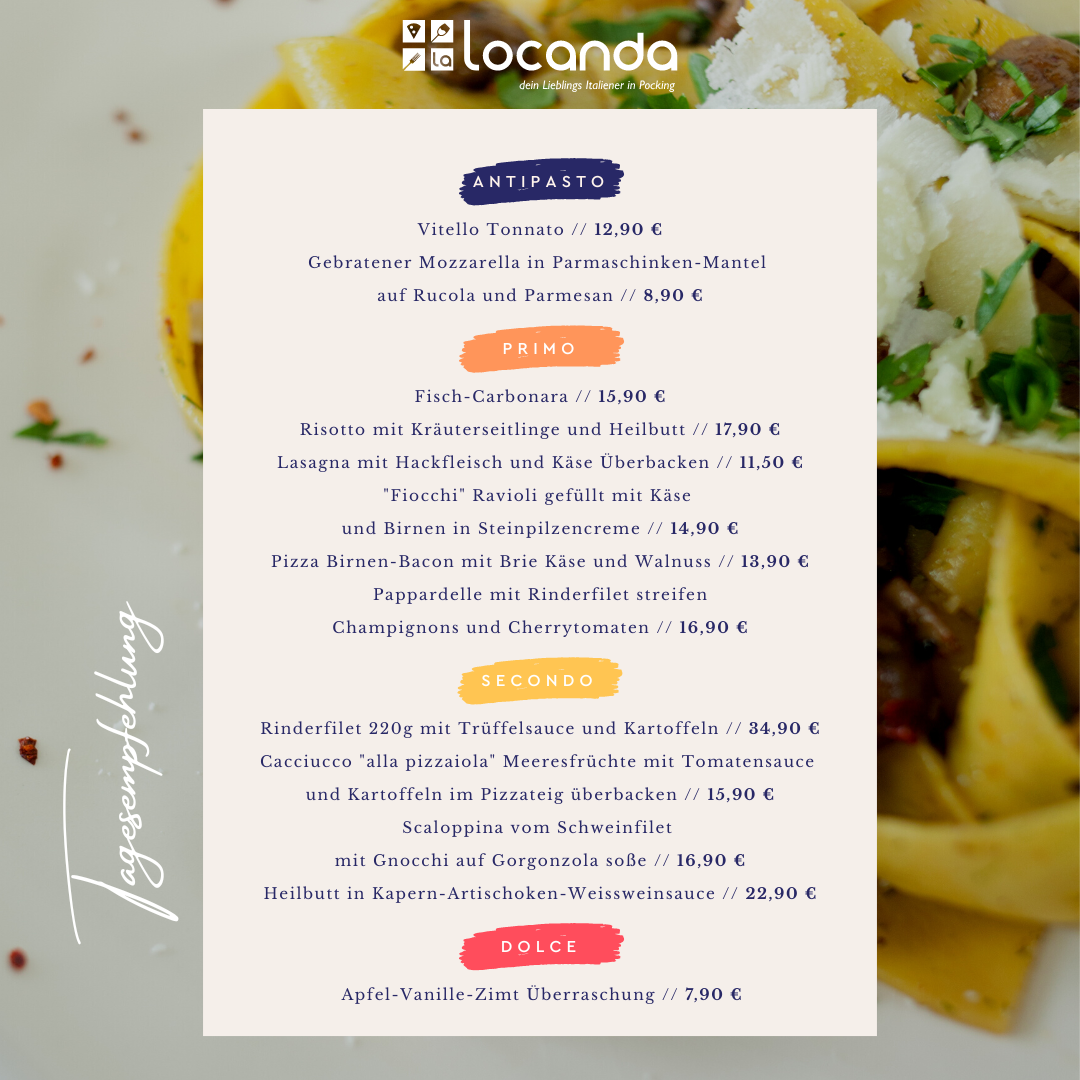 La locanda
dein Lieblings Italiener in Pocking

ANTIPASTO

Vitello Tonnato // 12,90 €
Gebratener Mozzarella in Parmaschinken-Mantel auf Rucola und Parmesan // 8,90 €

PRIMO

Fisch-Carbonara // 15,90 €
Risotto mit Kräuterseitlinge und Heilbutt // 17,90 €
Lasagna mit Hackfleisch und Käse Überbacken // 11,50 €
"Fiocchi" Ravioli gefüllt mit Käse und Birnen in Steinpilzencreme // 14,90 €
Pizza Birnen-Bacon mit Brie Käse und Walnuss // 13,90 €
Pappardelle mit Rinderfilet streifen Champignons und Cherrytomaten // 16,90 €

SECONDO

Rinderfilet 220g mit Trüffelsauce und Kartoffeln // 34,90 €
Cacciucco "alla pizzaiola" Meeresfrüchte mit Tomatensauce und Kartoffeln im Pizzateig überbacken // 15,90 €
Scaloppina vom Schweinfilet mit Gnocchi auf Gorgonzola soße // 16,90 €
Heilbutt in Kapern-Artischoken-Weissweinsauce // 22,90 €

DOLCE

Apfel-Vanille-Zimt Überraschung // 7,90 €

Tagesempfehlung